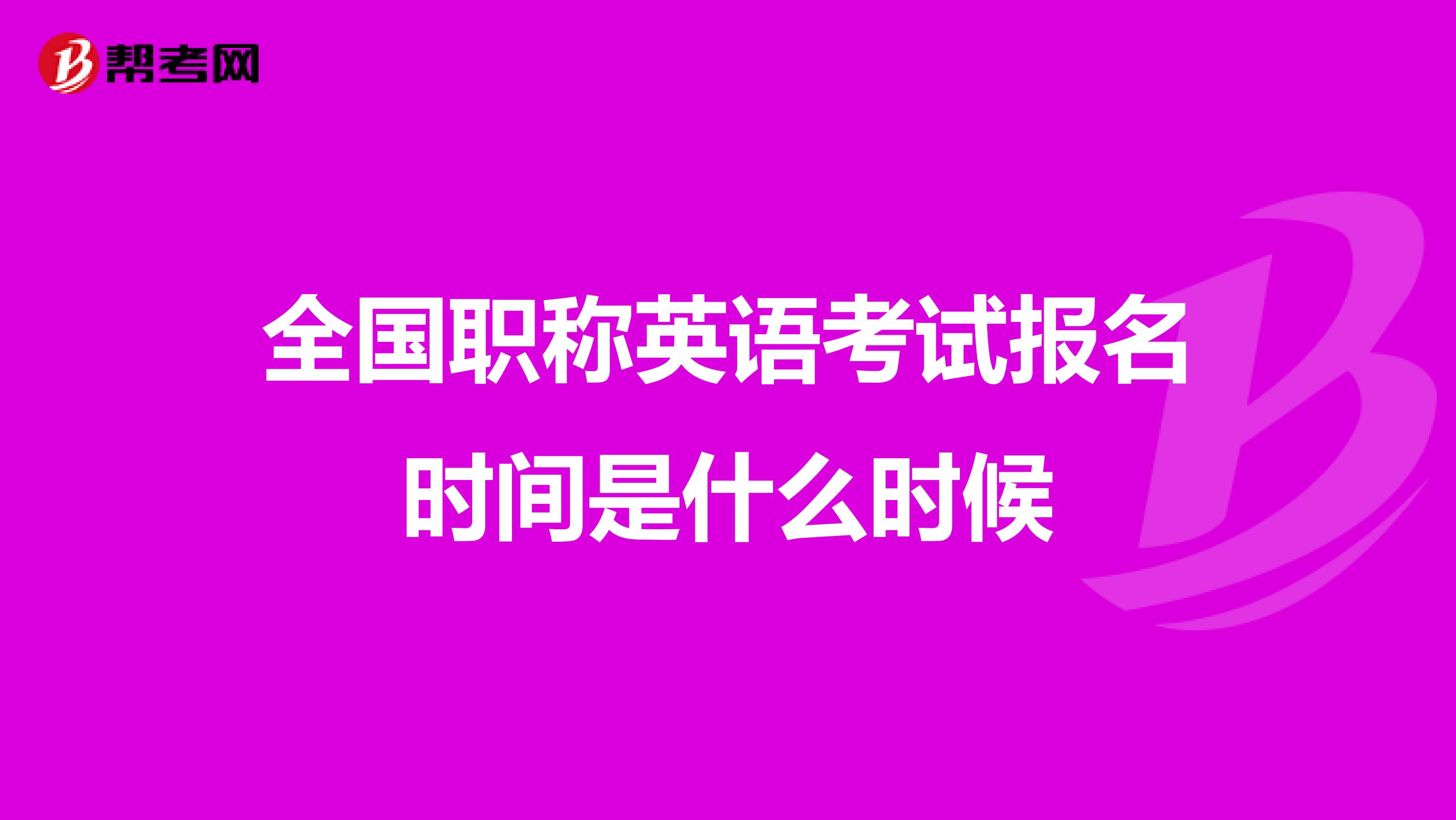 帮考网

全国职称英语考试报名时间是什么时候